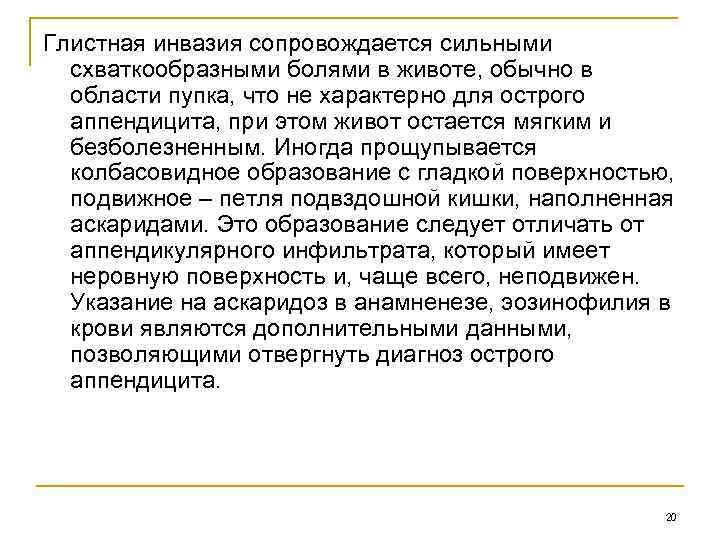 Глистная инвазия сопровождается сильными схваткообразными болями в животе, обычно в области пупка, что не характерно для острого аппендицита, при этом живот остается мягким и безболезненным. Иногда прощупывается колбасовидное образование с гладкой поверхностью, подвижное – петля подвздошной кишки, наполненная аскаридами. Это образование следует отличать от аппендикулярного инфильтрата, который имеет неровную поверхность и, чаще всего, неподвижен. Указание на аскаридоз в анамненезе, эозинофилия в крови являются дополнительными данными, позволяющими отвергнуть диагноз острого аппендицита.

20